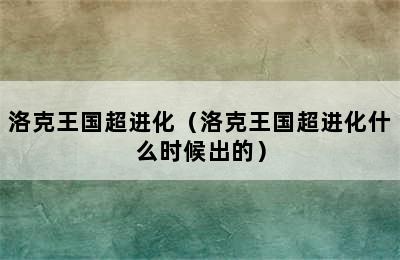 洛克王国超进化（洛克王国超进化什么时候出的）